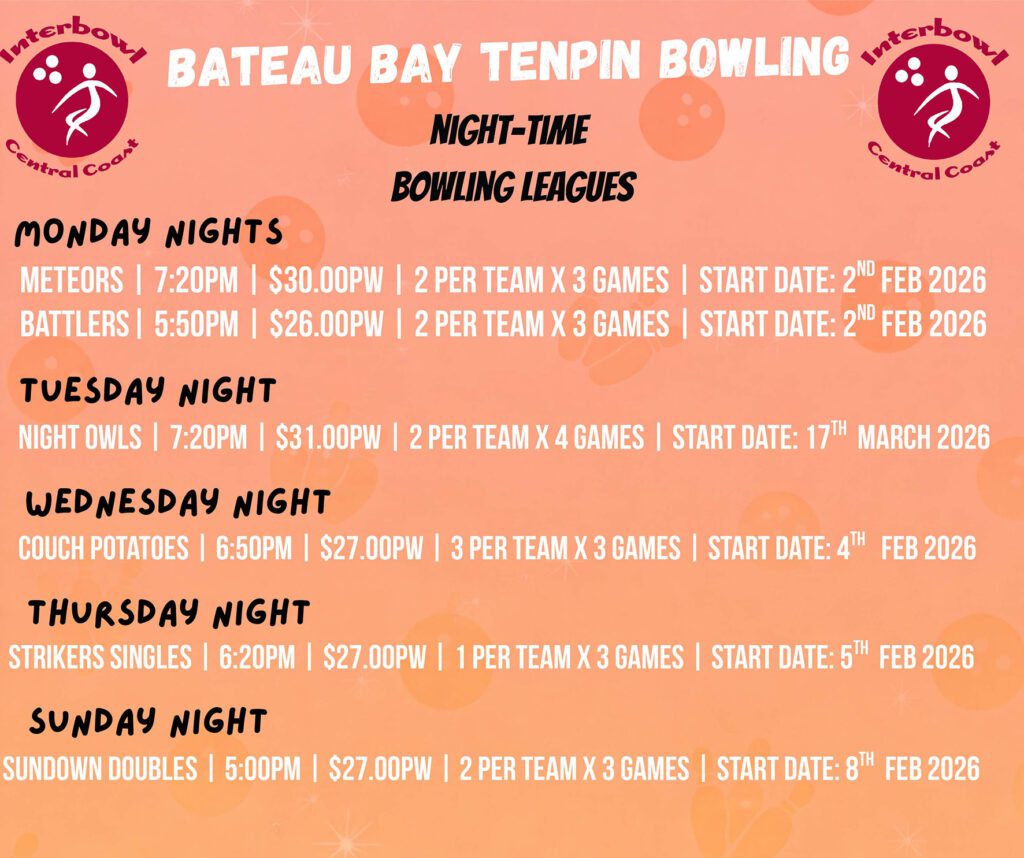 Interbowl
Central Coast

BATEAU BAY TENPIN BOWLING

Interbowl
Central Coast

NIGHT-TIME
BOWLING LEAGUES

MONDAY NIGHTS

METEORS | 7:20PM | $30.00PW | 2 PER TEAM X 3 GAMES | START DATE: 2ND FEB 2026

BATTLERS | 5:50PM | $26.00PW | 2 PER TEAM X 3 GAMES | START DATE: 2ND FEB 2026

TUESDAY NIGHT

NIGHT OWLS | 7:20PM | $31.00PW | 2 PER TEAM X 4 GAMES | START DATE: 17TH MARCH 2026

WEDNESDAY NIGHT

COUCH POTATOES | 6:50PM | $27.00PW | 3 PER TEAM X 3 GAMES | START DATE: 4TH FEB 2026

THURSDAY NIGHT

STRIKERS SINGLES | 6:20PM | $27.00PW | 1 PER TEAM X 3 GAMES | START DATE: 5TH FEB 2026

SUNDAY NIGHT

SUNDOWN DOUBLES | 5:00PM | $27.00PW | 2 PER TEAM X 3 GAMES | START DATE: 8TH FEB 2026